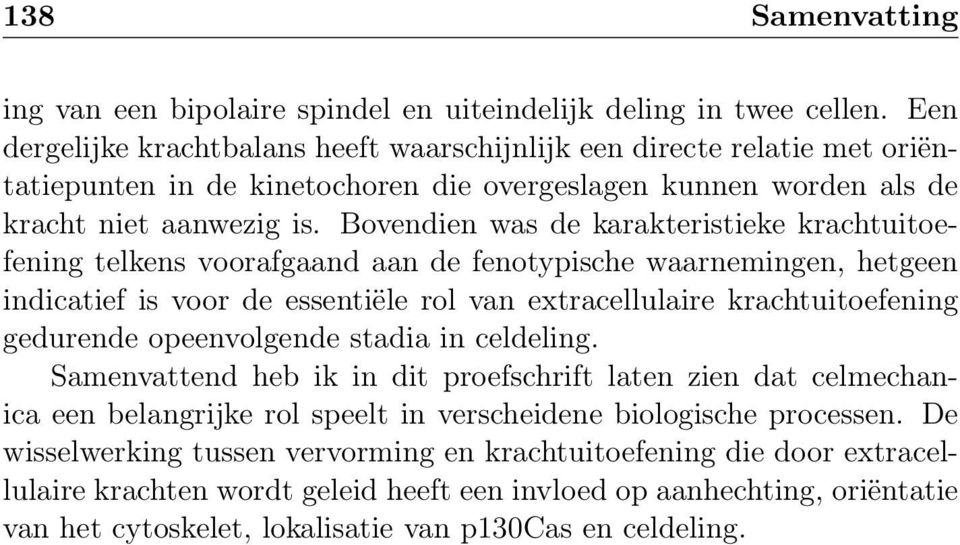 138 Samenvatting

ing van een bipolaire spindel en uiteindelijk deling in twee cellen. Een dergelijke krachtbalans heeft waarschijnlijk een directe relatie met oriëntatiepunten in de kinetochoren die overgeslagen kunnen worden als de kracht niet aanwezig is. Bovendien was de karakteristieke krachtuitoefening telkens voorafgaand aan de fenotypische waarnemingen, hetgeen indicatief is voor de essentiële rol van extracellulaire krachtuitoefening gedurende opeenvolgende stadia in celdeling.

Samenvattend heb ik in dit proefschrift laten zien dat celmechanica een belangrijke rol speelt in verscheidene biologische processen. De wisselwerking tussen vervorming en krachtuitoefening die door extracellulaire krachten wordt geleid heeft een invloed op aanhechting, oriëntatie van het cytoskelet, lokalisatie van p130Cas en celdeling.